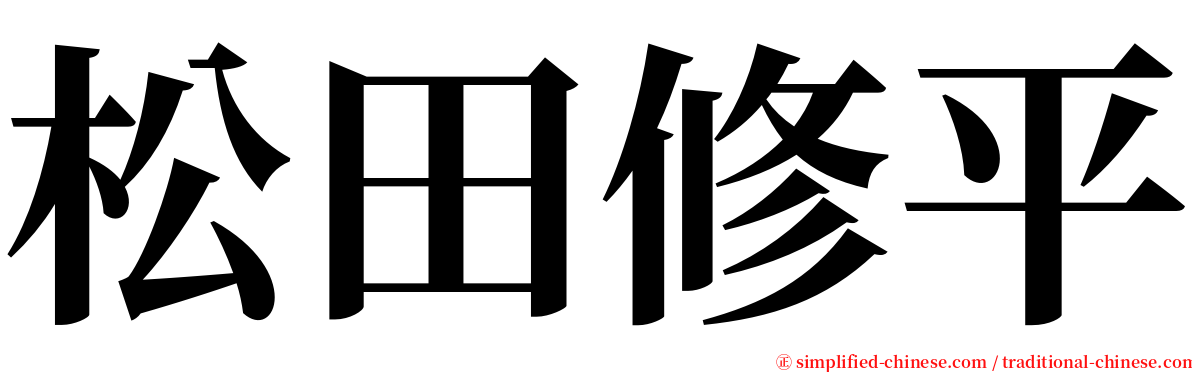 松田修平

㊣ simplified-chinese.com / traditional-chinese.com